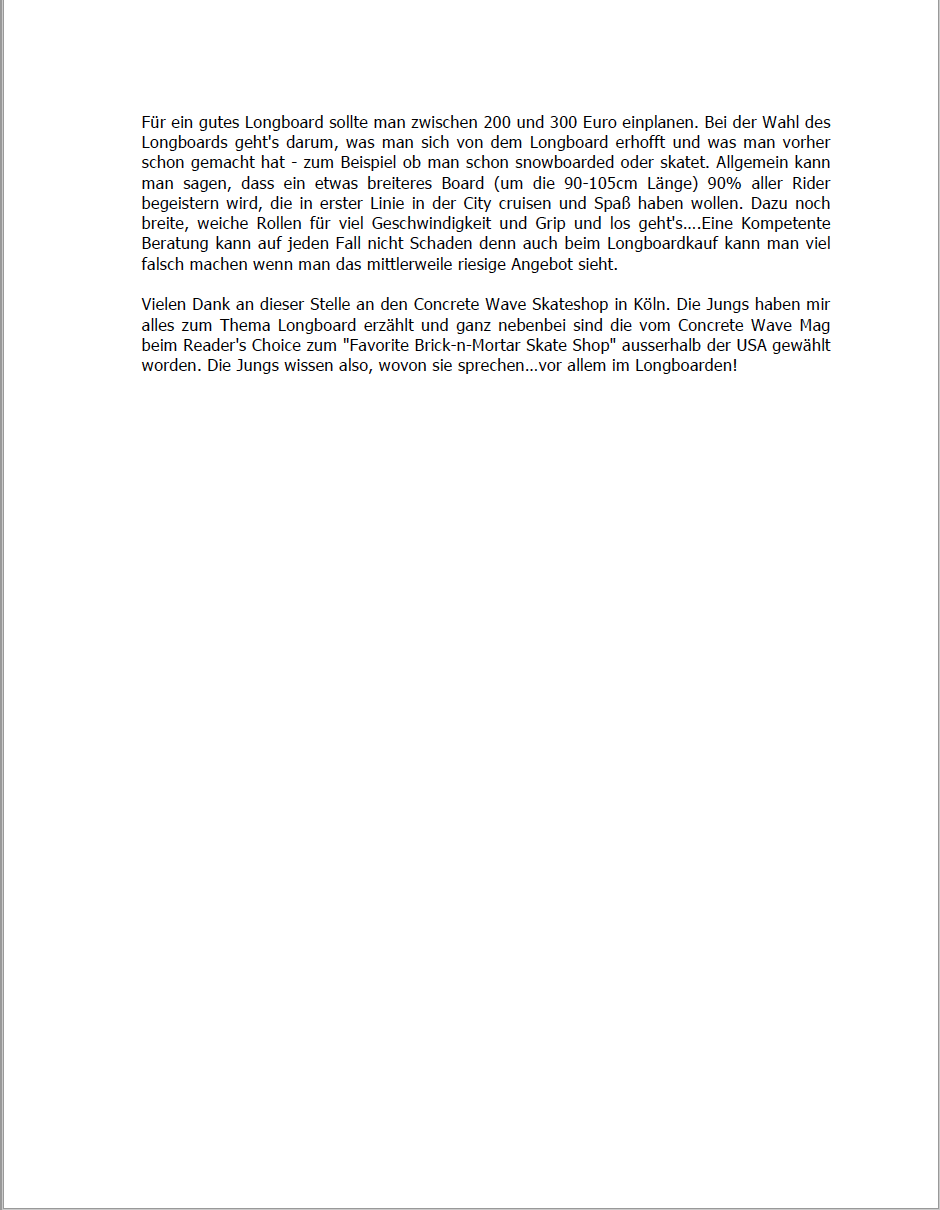 Für ein gutes Longboard sollte man zwischen 200 und 300 Euro einplanen. Bei der Wahl des Longboards geht's darum, was man sich von dem Longboard erhofft und was man vorher schon gemacht hat - zum Beispiel ob man schon snowboarded oder skatet. Allgemein kann man sagen, dass ein etwas breiteres Board (um die 90-105cm Länge) 90% aller Rider begeistern wird, die in erster Linie in der City cruisen und Spaß haben wollen. Dazu noch breite, weiche Rollen für viel Geschwindigkeit und Grip und los geht's....Eine Kompetente Beratung kann auf jeden Fall nicht Schaden denn auch beim Longboardkauf kann man viel falsch machen wenn man das mittlerweile riesige Angebot sieht.

Vielen Dank an dieser Stelle an den Concrete Wave Skateshop in Köln. Die Jungs haben mir alles zum Thema Longboard erzählt und ganz nebenbei sind die vom Concrete Wave Mag beim Reader's Choice zum "Favorite Brick-n-Mortar Skate Shop" ausserhalb der USA gewählt worden. Die Jungs wissen also, wovon sie sprechen...vor allem im Longboarden!